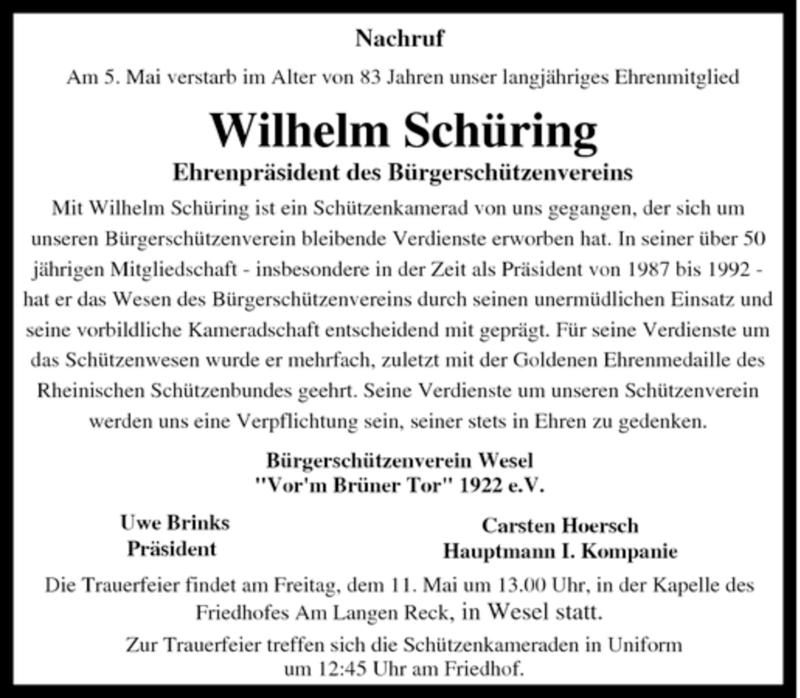 Nachruf

Am 5. Mai verstarb im Alter von 83 Jahren unser langjähriges Ehrenmitglied

Wilhelm Schüring

Ehrenpräsident des Bürgerschützenvereins

Mit Wilhelm Schüring ist ein Schützenkamerad von uns gegangen, der sich um unseren Bürgerschützenverein bleibende Verdienste erworben hat. In seiner über 50 jährigen Mitgliedschaft - insbesondere in der Zeit als Präsident von 1987 bis 1992 - hat er das Wesen des Bürgerschützenvereins durch seinen unermüdlichen Einsatz und seine vorbildliche Kameradschaft entscheidend mit geprägt. Für seine Verdienste um das Schützenwesen wurde er mehrfach, zuletzt mit der Goldenen Ehrenmedaille des Rheinischen Schützenbundes geehrt. Seine Verdienste um unseren Schützenverein werden uns eine Verpflichtung sein, seiner stets in Ehren zu gedenken.

Bürgerschützenverein Wesel
"Vor'm Brüner Tor" 1922 e.V.

Uwe Brinks
Präsident

Carsten Hoersch
Hauptmann I. Kompanie

Die Trauerfeier findet am Freitag, dem 11. Mai um 13.00 Uhr, in der Kapelle des Friedhofes Am Langen Reck, in Wesel statt.

Zur Trauerfeier treffen sich die Schützenkameraden in Uniform um 12:45 Uhr am Friedhof.